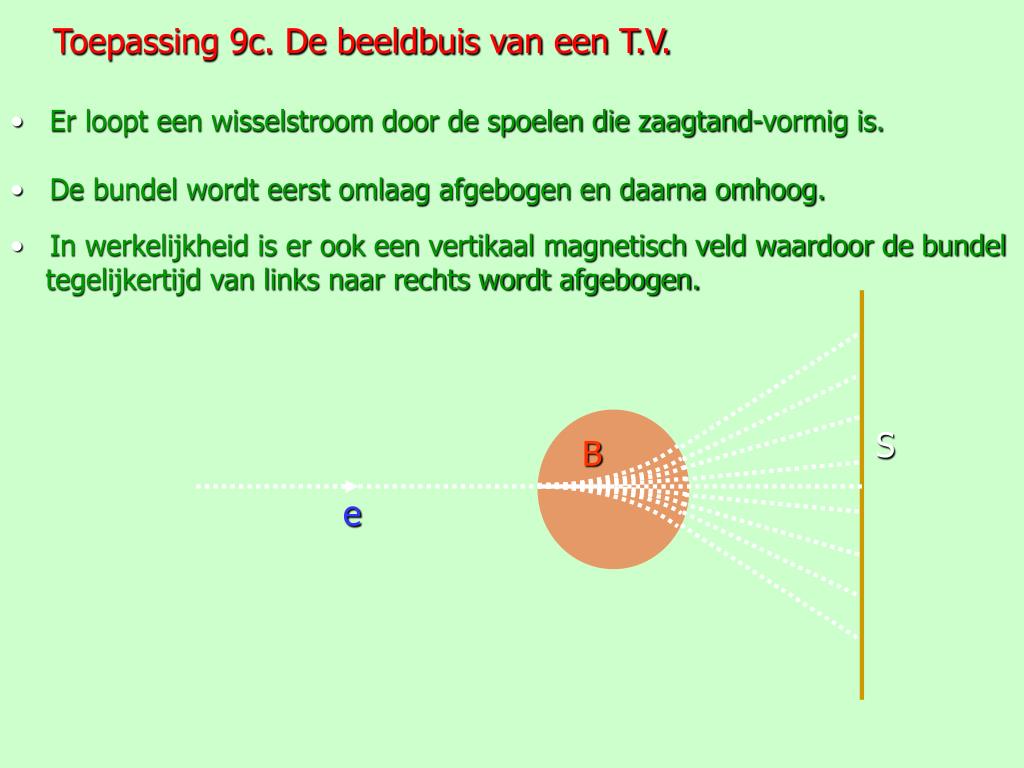 Toepassing 9c. De beeldbuis van een T.V.

• Er loopt een wisselstroom door de spoelen die zaagtand-vormig is.

• De bundel wordt eerst omlaag afgebogen en daarna omhoog.

• In werkelijkheid is er ook een vertikaal magnetisch veld waardoor de bundel tegelijkertijd van links naar rechts wordt afgebogen.

B

S

e